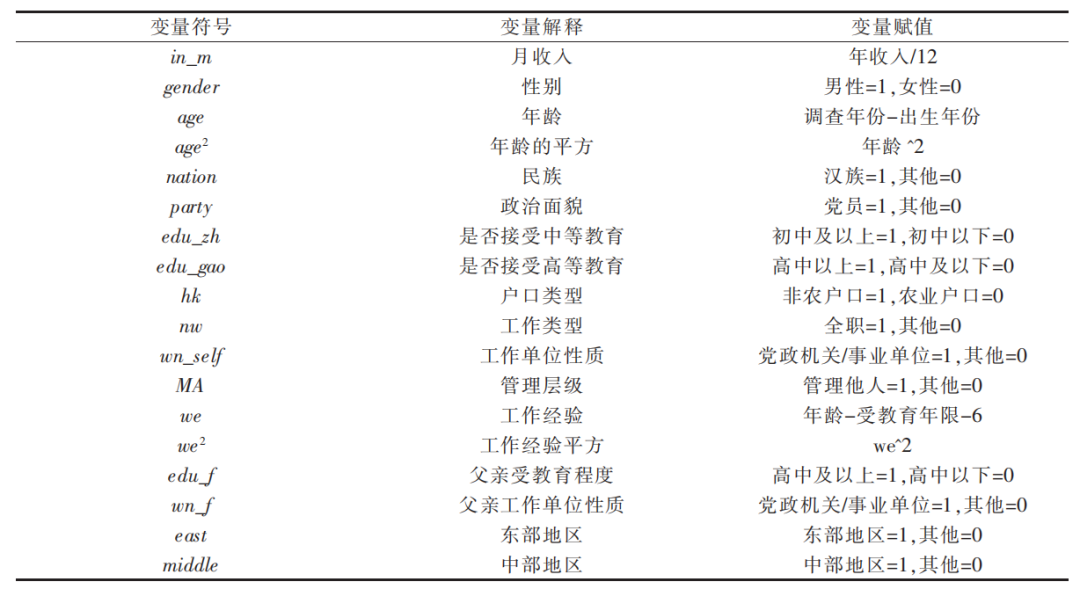 | 变量符号 | 变量解释 | 变量赋值 |
|---|---|---|
| $in\_m$ | 月收入 | 年收入/12 |
| $gender$ | 性别 | 男性=1,女性=0 |
| $age$ | 年龄 | 调查年份-出生年份 |
| $age^2$ | 年龄的平方 | 年龄 ^2 |
| $nation$ | 民族 | 汉族=1,其他=0 |
| $party$ | 政治面貌 | 党员=1,其他=0 |
| $edu\_zh$ | 是否接受中等教育 | 初中及以上=1,初中以下=0 |
| $edu\_gao$ | 是否接受高等教育 | 高中以上=1,高中及以下=0 |
| $hk$ | 户口类型 | 非农户口=1,农业户口=0 |
| $nw$ | 工作类型 | 全职=1,其他=0 |
| $wn\_self$ | 工作单位性质 | 党政机关/事业单位=1,其他=0 |
| $MA$ | 管理层级 | 管理他人=1,其他=0 |
| $we$ | 工作经验 | 年龄-受教育年限-6 |
| $we^2$ | 工作经验平方 | we^2 |
| $edu\_f$ | 父亲受教育程度 | 高中及以上=1,高中以下=0 |
| $wn\_f$ | 父亲工作单位性质 | 党政机关/事业单位=1,其他=0 |
| $east$ | 东部地区 | 东部地区=1,其他=0 |
| $middle$ | 中部地区 | 中部地区=1,其他=0 |